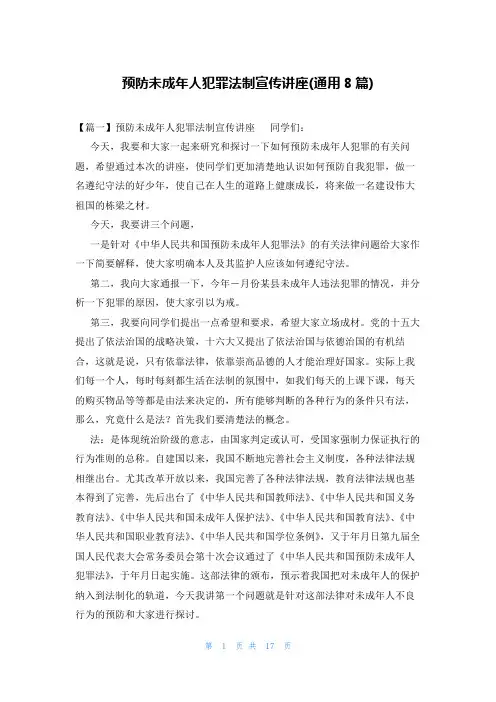 预防未成年人犯罪法制宣传讲座(通用 8 篇)

【篇一】预防未成年人犯罪法制宣传讲座　　同学们：

今天，我要和大家一起来研究和探讨一下如何预防未成年人犯罪的有关问题，希望通过本次的讲座，使同学们更加清楚地认识如何预防自我犯罪，做一名遵纪守法的好少年，使自己在人生的道路上健康成长，将来做一名建设伟大祖国的栋梁之材。

今天，我要讲三个问题，

一是针对《中华人民共和国预防未成年人犯罪法》的有关法律问题给大家作一下简要解释，使大家明确本人及其监护人应该如何遵纪守法。

第二，我向大家通报一下，今年一月份某县未成年人违法犯罪的情况，并分析一下犯罪的原因，使大家引以为戒。

第三，我要向同学们提出一点希望和要求，希望大家立场成材。党的十五大提出了依法治国的战略决策，十六大又提出了依法治国与依德治国的有机结合，这就是说，只有依靠法律，依靠崇高品德的人才能治理好国家。实际上我们每一个人，每时每刻都生活在法制的氛围中，如我们每天的上课下课，每天的购买物品等等都是由法来决定的，所有能够判断的各种行为的条件只有法，那么，究竟什么是法？首先我们要清楚法的概念。

法：是体现统治阶级的意志，由国家判定或认可，受国家强制力保证执行的行为准则的总称。自建国以来，我国不断地完善社会主义制度，各种法律法规相继出台。尤其改革开放以来，我国完善了各种法律法规，教育法律法规也基本得到了完善，先后出台了《中华人民共和国教师法》、《中华人民共和国义务教育法》、《中华人民共和国未成年人保护法》、《中华人民共和国教育法》、《中华人民共和国职业教育法》、《中华人民共和国学位条例》，又于年月日第九届全国人民代表大会常务委员会第十次会议通过了《中华人民共和国预防未成年人犯罪法》，于年月日起实施。这部法律的颁布，预示着我国把对未成年人的保护纳入到法制化的轨道，今天我讲第一个问题就是针对这部法律对未成年人不良行为的预防和大家进行探讨。

第 1 页 共 17 页